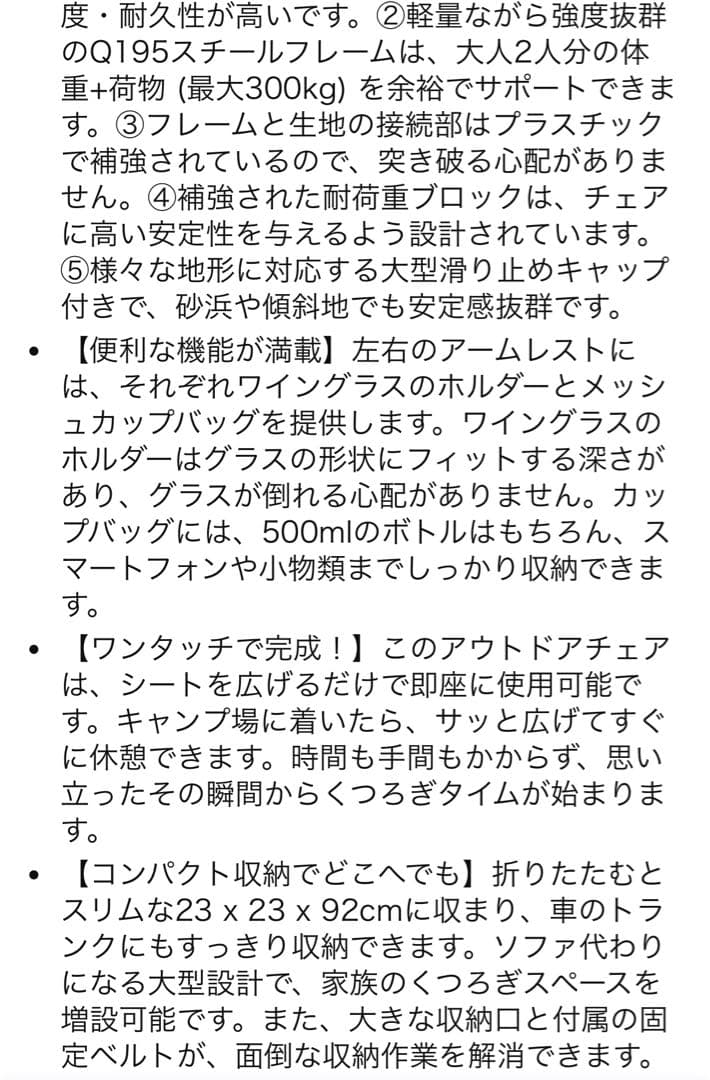 度・耐久性が高いです。②軽量ながら強度抜群のQ195スチールフレームは、大人2人分の体重+荷物 (最大300kg) を余裕でサポートできます。③フレームと生地の接続部はプラスチックで補強されているので、突き破る心配がありません。④補強された耐荷重ブロックは、チェアに高い安定性を与えるよう設計されています。⑤様々な地形に対応する大型滑り止めキャップ付きで、砂浜や傾斜地でも安定感抜群です。

• 【便利な機能が満載】左右のアームレストには、それぞれワイングラスのホルダーとメッシュカップバッグを提供します。ワイングラスのホルダーはグラスの形状にフィットする深さがあり、グラスが倒れる心配がありません。カップバッグには、500mlのボトルはもちろん、スマートフォンや小物類までしっかり収納できます。

• 【ワンタッチで完成！】このアウトドアチェアは、シートを広げるだけで即座に使用可能です。キャンプ場に着いたら、サッと広げてすぐに休憩できます。時間も手間もかからず、思い立ったその瞬間からくつろぎタイムが始まります。

• 【コンパクト収納でどこへでも】折りたたむとスリムな23 x 23 x 92cmに収まり、車のトランクにもすっきり収納できます。ソファ代わりになる大型設計で、家族のくつろぎスペースを増設可能です。また、大きな収納口と付属の固定ベルトが、面倒な収納作業を解消できます。